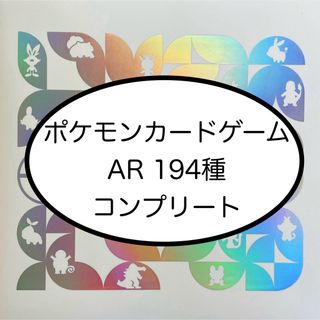 ポケモンカードゲーム
AR 194種
コンプリート